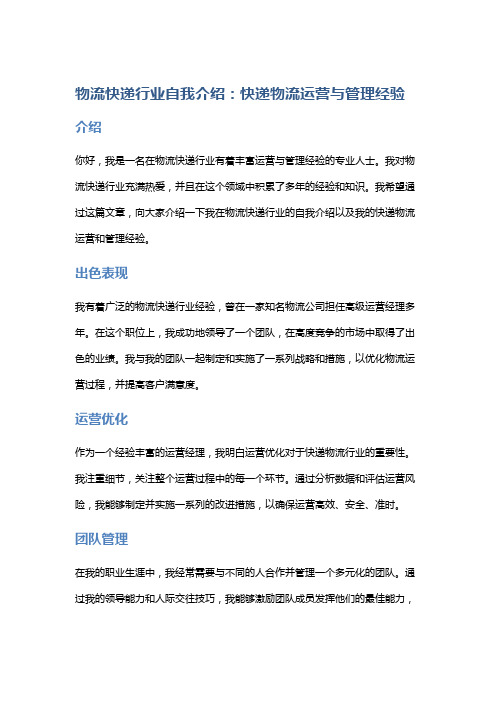 物流快递行业自我介绍：快递物流运营与管理经验

介绍

你好，我是一名在物流快递行业有着丰富运营与管理经验的专业人士。我对物流快递行业充满热爱，并且在这个领域中积累了多年的经验和知识。我希望通过这篇文章，向大家介绍一下我在物流快递行业的自我介绍以及我的快递物流运营和管理经验。

出色表现

我有着广泛的物流快递行业经验，曾在一家知名物流公司担任高级运营经理多年。在这个职位上，我成功地领导了一个团队，在高度竞争的市场中取得了出色的业绩。我与我的团队一起制定和实施了一系列战略和措施，以优化物流运营过程，并提高客户满意度。

运营优化

作为一个经验丰富的运营经理，我明白运营优化对于快递物流行业的重要性。我注重细节，关注整个运营过程中的每一个环节。通过分析数据和评估运营风险，我能够制定并实施一系列的改进措施，以确保运营高效、安全、准时。

团队管理

在我的职业生涯中，我经常需要与不同的人合作并管理一个多元化的团队。通过我的领导能力和人际交往技巧，我能够激励团队成员发挥他们的最佳能力，